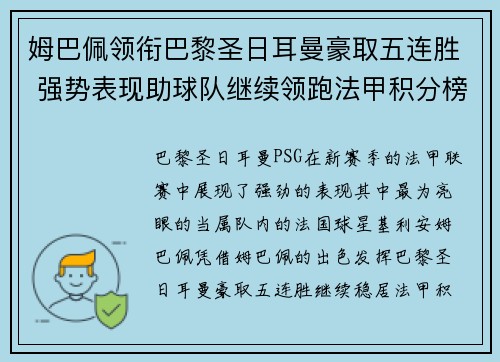 姆巴佩领衔巴黎圣日耳曼豪取五连胜 强势表现助球队继续领跑法甲积分榜

巴黎圣日耳曼PSG在新赛季的法甲联赛中展现了强劲的表现其中最为亮眼的当属队内的法国球星基利安姆巴佩凭借姆巴佩的出色发挥巴黎圣日耳曼豪取五连胜继续稳居法甲积